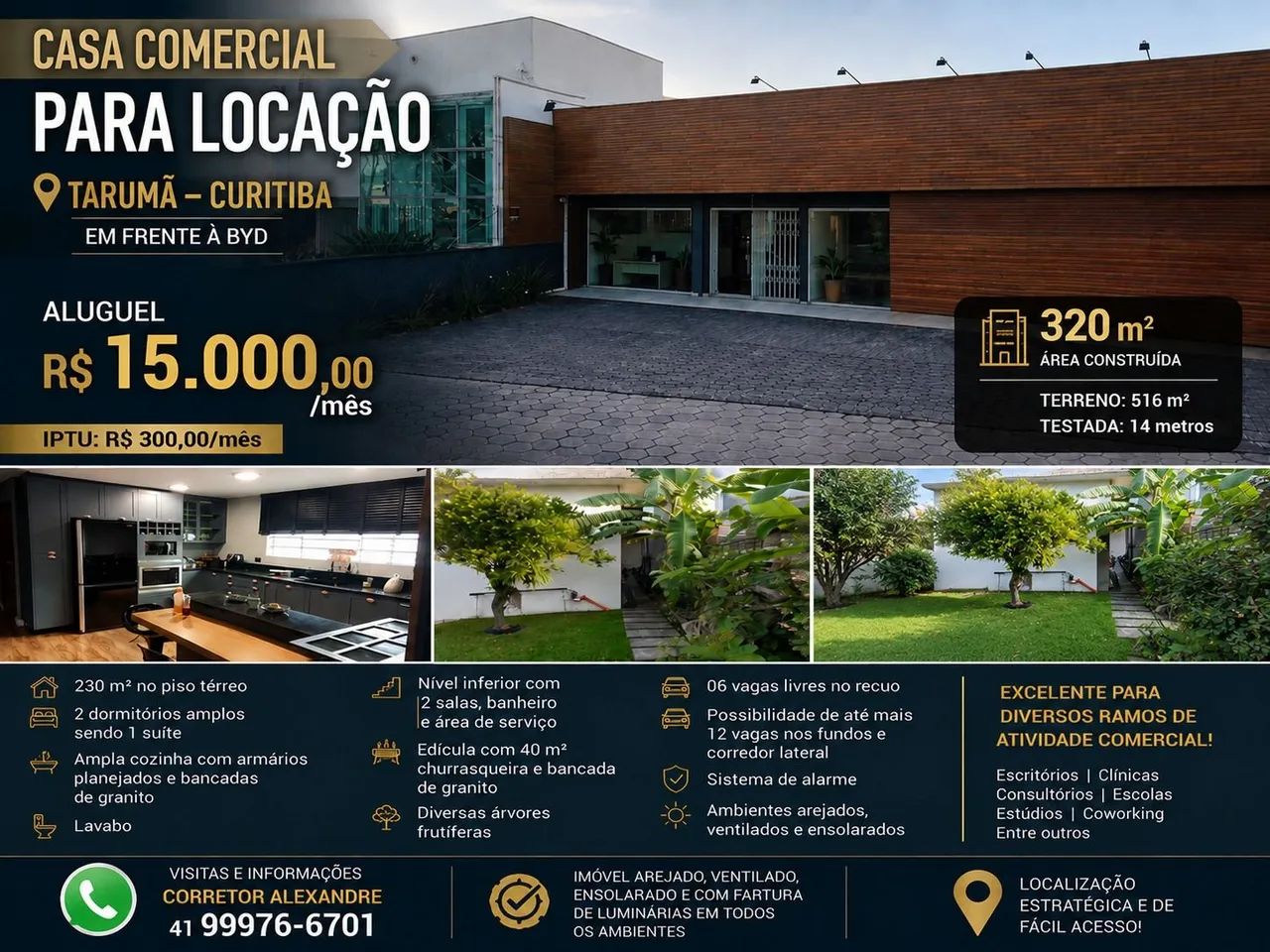 CASA COMERCIAL
PARA LOCAÇÃO
TARUMÃ – CURITIBA
EM FRENTE À BYD

ALUGUEL
R$ 15.000,00 /mês
IPTU: R$ 300,00/mês

320 m²
ÁREA CONSTRUÍDA
TERRENO: 516 m²
TESTADA: 14 metros

230 m² no piso térreo
2 dormitórios amplos sendo 1 suíte
Ampla cozinha com armários planejados e bancadas de granito
Lavabo

Nível inferior com 2 salas, banheiro e área de serviço
Edícula com 40 m² churrasqueira e bancada de granito
Diversas árvores frutíferas

06 vagas livres no recuo
Possibilidade de até mais 12 vagas nos fundos e corredor lateral
Sistema de alarme
Ambientes arejados, ventilados e ensolarados

EXCELENTE PARA DIVERSOS RAMOS DE ATIVIDADE COMERCIAL!
Escritórios | Clínicas
Consultórios | Escolas
Estúdios | Coworking
Entre outros

VISITAS E INFORMAÇÕES
CORRETOR ALEXANDRE
41 99976-6701

IMÓVEL AREJADO, VENTILADO, ENSOLARADO E COM FARTURA DE LUMINÁRIAS EM TODOS OS AMBIENTES

LOCALIZAÇÃO ESTRATÉGICA E DE FÁCIL ACESSO!